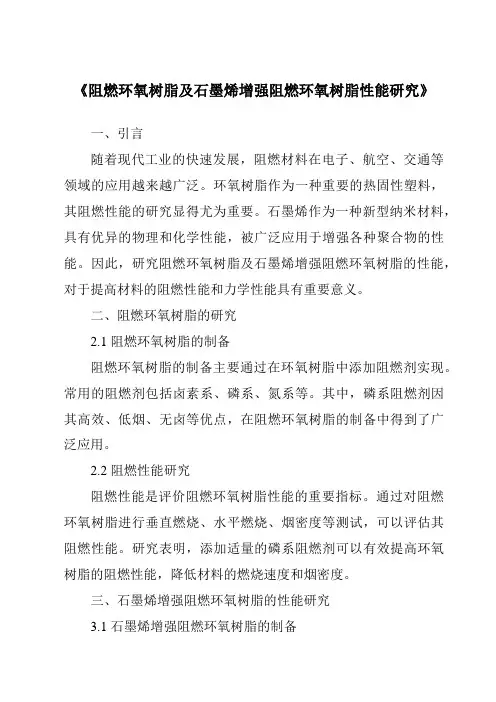 《阻燃环氧树脂及石墨烯增强阻燃环氧树脂性能研究》

一、引言

随着现代工业的快速发展，阻燃材料在电子、航空、交通等领域的应用越来越广泛。环氧树脂作为一种重要的热固性塑料，其阻燃性能的研究显得尤为重要。石墨烯作为一种新型纳米材料，具有优异的物理和化学性能，被广泛应用于增强各种聚合物的性能。因此，研究阻燃环氧树脂及石墨烯增强阻燃环氧树脂的性能，对于提高材料的阻燃性能和力学性能具有重要意义。

二、阻燃环氧树脂的研究

2.1 阻燃环氧树脂的制备

阻燃环氧树脂的制备主要通过在环氧树脂中添加阻燃剂实现。常用的阻燃剂包括卤素系、磷系、氮系等。其中，磷系阻燃剂因其高效、低烟、无卤等优点，在阻燃环氧树脂的制备中得到了广泛应用。

2.2 阻燃性能研究

阻燃性能是评价阻燃环氧树脂性能的重要指标。通过对阻燃环氧树脂进行垂直燃烧、水平燃烧、烟密度等测试，可以评估其阻燃性能。研究表明，添加适量的磷系阻燃剂可以有效提高环氧树脂的阻燃性能，降低材料的燃烧速度和烟密度。

三、石墨烯增强阻燃环氧树脂的性能研究

3.1 石墨烯增强阻燃环氧树脂的制备